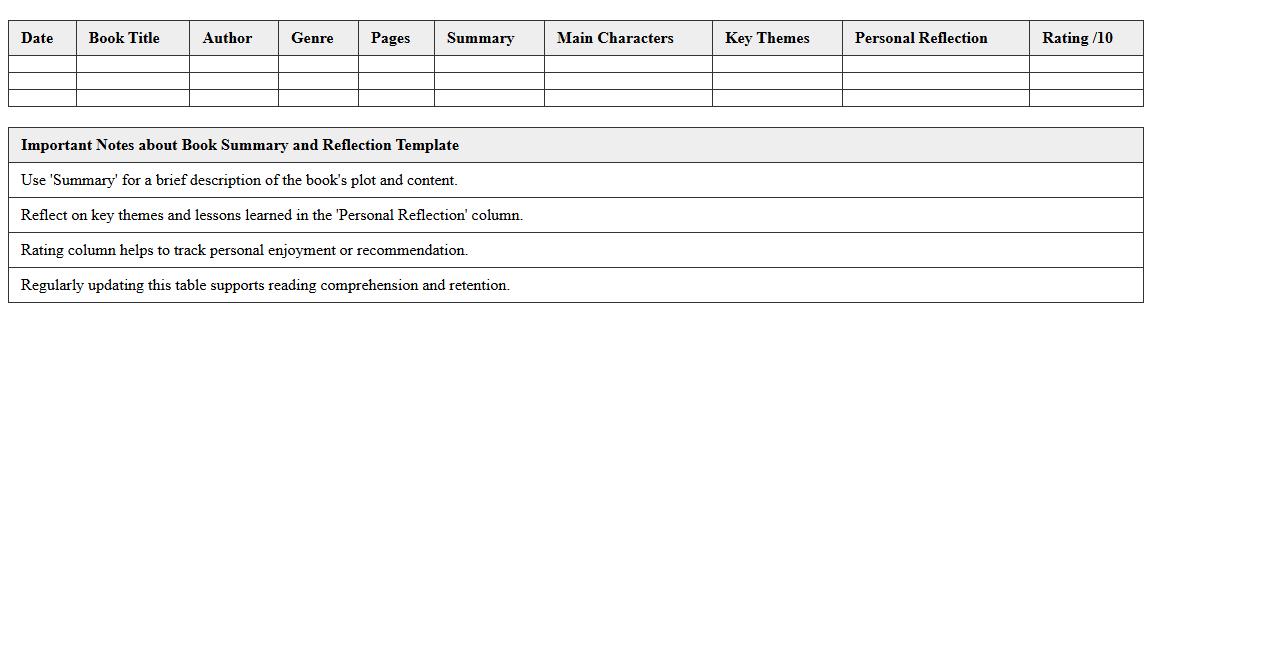 | Date | Book Title | Author | Genre | Pages | Summary | Main Characters | Key Themes | Personal Reflection | Rating /10 |
|---|---|---|---|---|---|---|---|---|---|
| | | | | | | | | | |
| | | | | | | | | | |
| | | | | | | | | | |

| Important Notes about Book Summary and Reflection Template |
|---|
| Use 'Summary' for a brief description of the book's plot and content. |
| Reflect on key themes and lessons learned in the 'Personal Reflection' column. |
| Rating column helps to track personal enjoyment or recommendation. |
| Regularly updating this table supports reading comprehension and retention. |